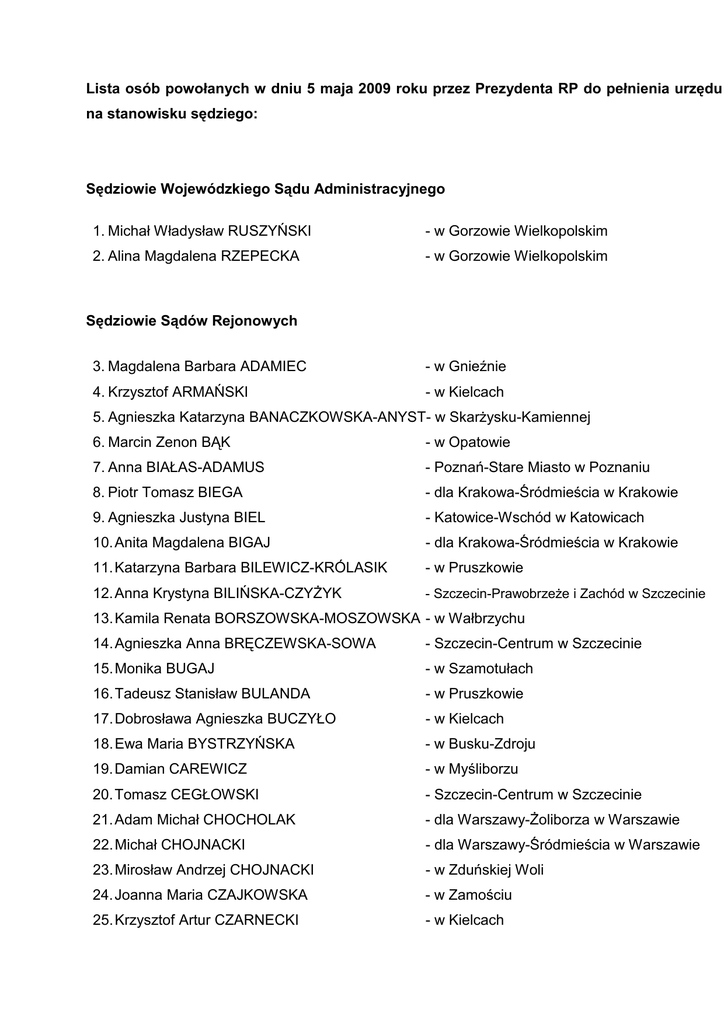 Lista osób powołanych w dniu 5 maja 2009 roku przez Prezydenta RP do pełnienia urzędu na stanowisku sędziego:

Sędziowie Wojewódzkiego Sądu Administracyjnego

1. Michał Władysław RUSZYŃSKI - w Gorzowie Wielkopolskim
2. Alina Magdalena RZEPECKA - w Gorzowie Wielkopolskim

Sędziowie Sądów Rejonowych

3. Magdalena Barbara ADAMIEC - w Gnieźnie
4. Krzysztof ARMAŃSKI - w Kielcach
5. Agnieszka Katarzyna BANACZKOWSKA-ANYST - w Skarżysku-Kamiennej
6. Marcin Zenon BĄK - w Opatowie
7. Anna BIAŁAS-ADAMUS - Poznań-Stare Miasto w Poznaniu
8. Piotr Tomasz BIEGA - dla Krakowa-Śródmieścia w Krakowie
9. Agnieszka Justyna BIEL - Katowice-Wschód w Katowicach
10. Anita Magdalena BIGAJ - dla Krakowa-Śródmieścia w Krakowie
11. Katarzyna Barbara BILEWICZ-KRÓLASIK - w Pruszkowie
12. Anna Krystyna BILIŃSKA-CZYŻYK - Szczecin-Prawobrzeże i Zachód w Szczecinie
13. Kamila Renata BORSZOWSKA-MOSZOWSKA - w Wałbrzychu
14. Agnieszka Anna BRĘCZEWSKA-SOWA - Szczecin-Centrum w Szczecinie
15. Monika BUGAJ - w Szamotułach
16. Tadeusz Stanisław BULANDA - w Pruszkowie
17. Dobrosława Agnieszka BUCZYŁO - w Kielcach
18. Ewa Maria BYSTRZYŃSKA - w Busku-Zdroju
19. Damian CAREWICZ - w Myśliborzu
20. Tomasz CEGŁOWSKI - Szczecin-Centrum w Szczecinie
21. Adam Michał CHOCHOLAK - dla Warszawy-Żoliborza w Warszawie
22. Michał CHOJNACKI - dla Warszawy-Śródmieścia w Warszawie
23. Mirosław Andrzej CHOJNACKI - w Zduńskiej Woli
24. Joanna Maria CZAJKOWSKA - w Zamościu
25. Krzysztof Artur CZARNECKI - w Kielcach